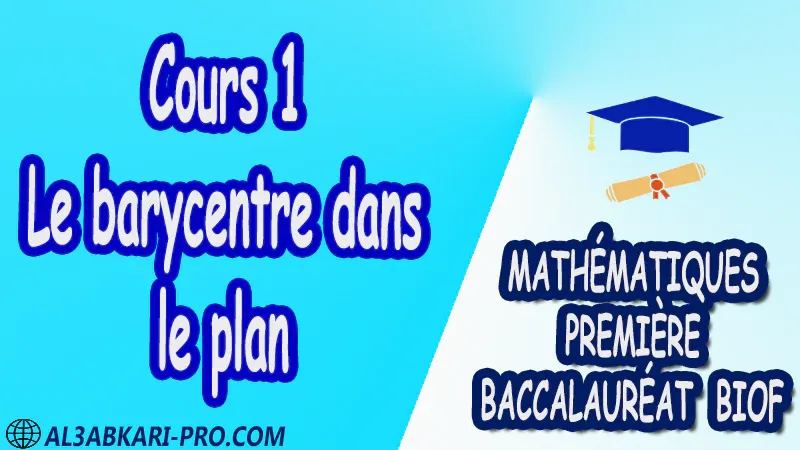 Cours 1
Le barycentre dans le plan

MATHÉMATIQUES
PREMIÈRE
BACCALAURÉAT BIOF

AL3ABKARI-PRO.COM